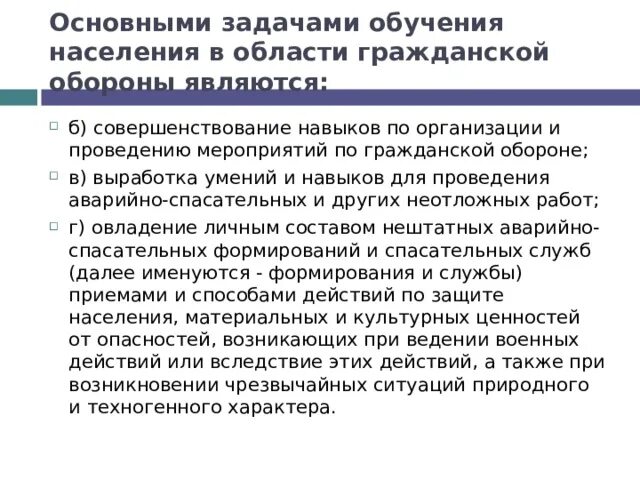 Основными задачами обучения населения в области гражданской обороны являются:

б) совершенствование навыков по организации и проведению мероприятий по гражданской обороне;

в) выработка умений и навыков для проведения аварийно-спасательных и других неотложных работ;

г) овладение личным составом нештатных аварийно-спасательных формирований и спасательных служб (далее именуются - формирования и службы) приемами и способами действий по защите населения, материальных и культурных ценностей от опасностей, возникающих при ведении военных действий или вследствие этих действий, а также при возникновении чрезвычайных ситуаций природного и техногенного характера.